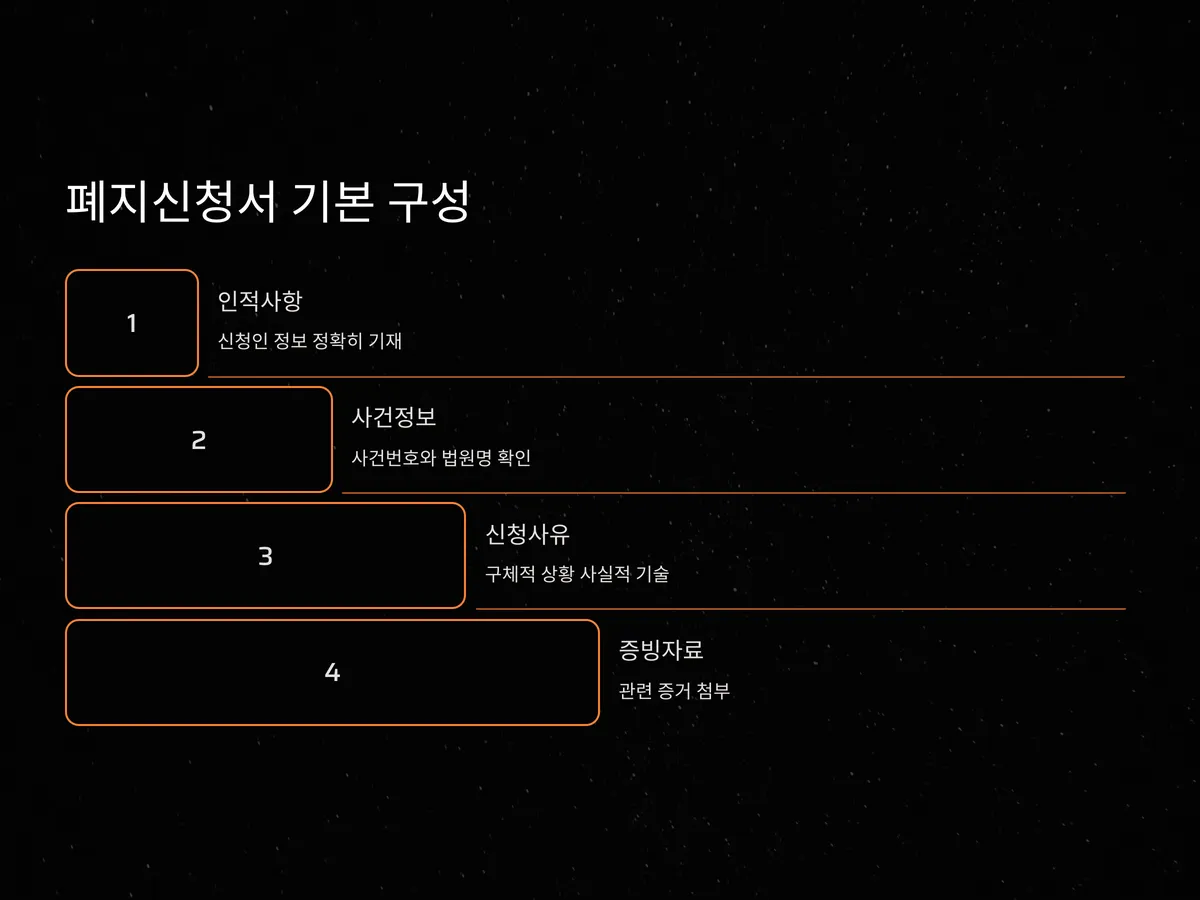 폐지신청서 기본 구성

1

인적사항

신청인 정보 정확히 기재

2

사건정보

사건번호와 법원명 확인

3

신청사유

구체적 상황 사실적 기술

4

증빙자료

관련 증거 첨부